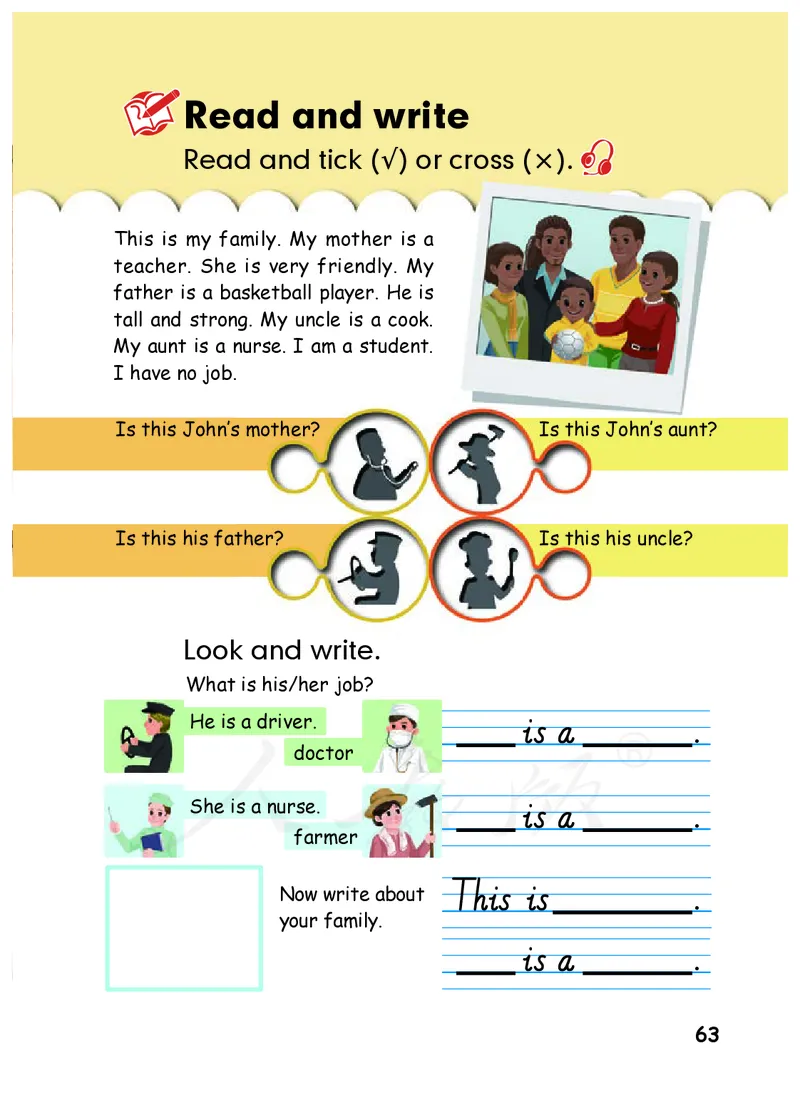 Read and write
Read and tick (√) or cross (×).

This is my family. My mother is a teacher. She is very friendly. My father is a basketball player. He is tall and strong. My uncle is a cook. My aunt is a nurse. I am a student. I have no job.

Is this John's mother?

Is this John's aunt?

Is this his father?

Is this his uncle?

Look and write.
What is his/her job?

He is a driver.

doctor

____ is a ______.

She is a nurse.

farmer

____ is a ______.

Now write about your family.

This is ________.

____ is a ______.

63